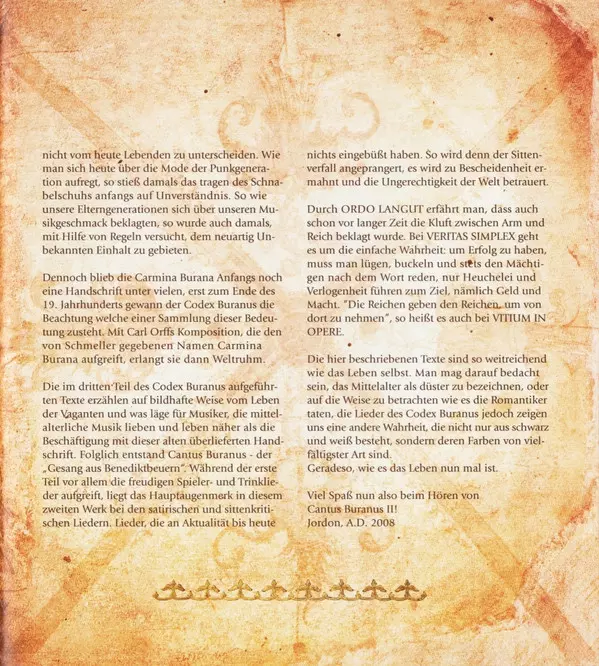 nicht vom heute Lebenden zu unterscheiden. Wie man sich heute über die Mode der Punkgeneration aufregt, so stieß damals das tragen des Schnabelschuhs anfangs auf Unverständnis. So wie unsere Elterngenerationen sich über unseren Musikgeschmack beklagten, so wurde auch damals, mit Hilfe von Regeln versucht, dem neuartig Unbekannten Einhalt zu gebieten.

Dennoch blieb die Carmina Burana Anfangs noch eine Handschrift unter vielen, erst zum Ende des 19. Jahrhunderts gewann der Codex Buranus die Beachtung welche einer Sammlung dieser Bedeutung zusteht. Mit Carl Orffs Komposition, die den von Schmeller gegebenen Namen Carmina Burana aufgreift, erlangt sie dann Weltruhm.

Die im dritten Teil des Codex Buranus aufgeführten Texte erzählen auf bildhafte Weise vom Leben der Vaganten und was läge für Musiker, die mittelalterliche Musik lieben und leben näher als die Beschäftigung mit dieser alten überlieferten Handschrift. Folglich entstand Cantus Buranus - der „Gesang aus Benediktbeuern". Während der erste Teil vor allem die freudigen Spieler- und Trinklieder aufgreift, liegt das Hauptaugenmerk in diesem zweiten Werk bei den satirischen und sittenkritischen Liedern. Lieder, die an Aktualität bis heute nichts eingebüßt haben. So wird denn der Sittenverfall angeprangert, es wird zu Bescheidenheit ermahnt und die Ungerechtigkeit der Welt betrauert.

Durch ORDO LANGUT erfährt man, dass auch schon vor langer Zeit die Kluft zwischen Arm und Reich beklagt wurde. Bei VERITAS SIMPLEX geht es um die einfache Wahrheit: um Erfolg zu haben, muss man lügen, buckeln und stets den Mächtigen nach dem Wort reden, nur Heuchelei und Verlogenheit führen zum Ziel, nämlich Geld und Macht. "Die Reichen geben den Reichen, um von dort zu nehmen", so heißt es auch bei VITIUM IN OPERE.

Die hier beschriebenen Texte sind so weitreichend wie das Leben selbst. Man mag darauf bedacht sein, das Mittelalter als düster zu bezeichnen, oder auf die Weise zu betrachten wie es die Romantiker taten, die Lieder des Codex Buranus jedoch zeigen uns eine andere Wahrheit, die nicht nur aus schwarz und weiß besteht, sondern deren Farben von vielfältigster Art sind.
Geradeso, wie es das Leben nun mal ist.

Viel Spaß nun also beim Hören von Cantus Buranus II!
Jordon, A.D. 2008